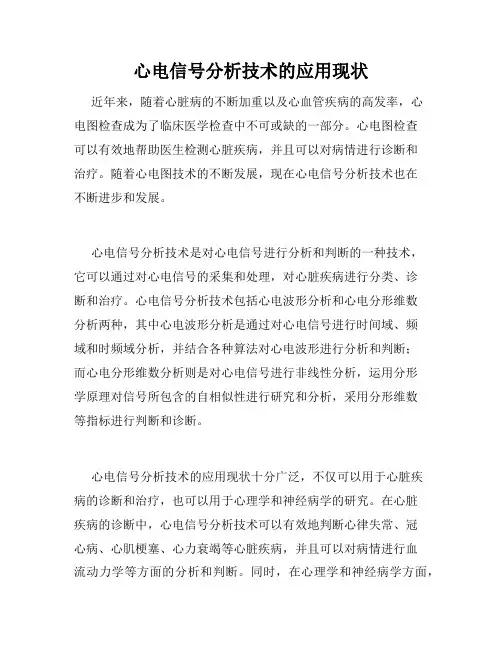 心电信号分析技术的应用现状

近年来，随着心脏病的不断加重以及心血管疾病的高发率，心电图检查成为了临床医学检查中不可或缺的一部分。心电图检查可以有效地帮助医生检测心脏疾病，并且可以对病情进行诊断和治疗。随着心电图技术的不断发展，现在心电信号分析技术也在不断进步和发展。

心电信号分析技术是对心电信号进行分析和判断的一种技术，它可以通过对心电信号的采集和处理，对心脏疾病进行分类、诊断和治疗。心电信号分析技术包括心电波形分析和心电分形维数分析两种，其中心电波形分析是通过对心电信号进行时间域、频域和时频域分析，并结合各种算法对心电波形进行分析和判断；而心电分形维数分析则是对心电信号进行非线性分析，运用分形学原理对信号所包含的自相似性进行研究和分析，采用分形维数等指标进行判断和诊断。

心电信号分析技术的应用现状十分广泛，不仅可以用于心脏疾病的诊断和治疗，也可以用于心理学和神经病学的研究。在心脏疾病的诊断中，心电信号分析技术可以有效地判断心律失常、冠心病、心肌梗塞、心力衰竭等心脏疾病，并且可以对病情进行血流动力学等方面的分析和判断。同时，在心理学和神经病学方面，